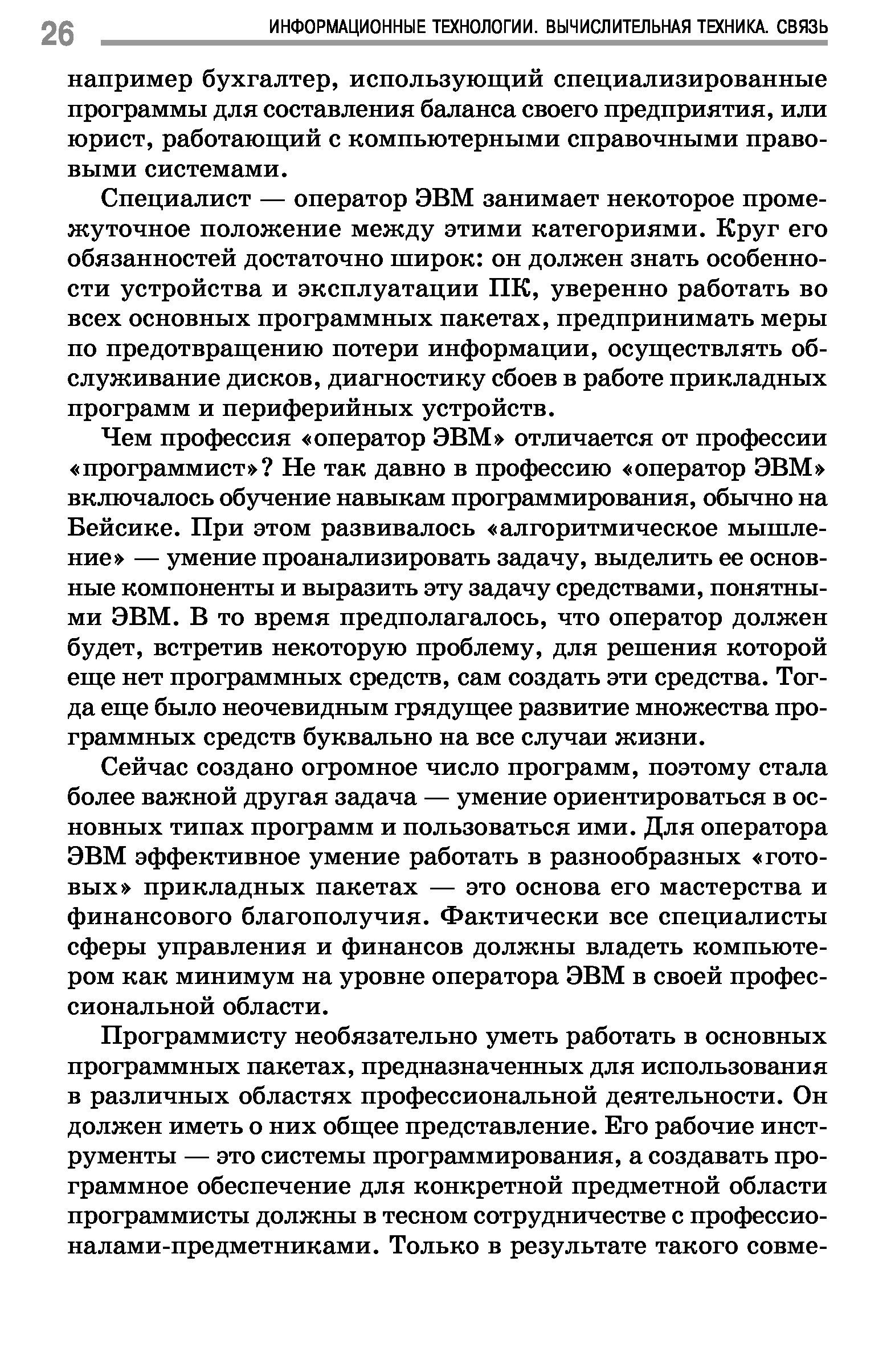 26 ИНФОРМАЦИОННЫЕ ТЕХНОЛОГИИ. ВЫЧИСЛИТЕЛЬНАЯ ТЕХНИКА. СВЯЗЬ

например бухгалтер, использующий специализированные программы для составления баланса своего предприятия, или юрист, работающий с компьютерными справочными правовыми системами.

Специалист — оператор ЭВМ занимает некоторое промежуточное положение между этими категориями. Круг его обязанностей достаточно широк: он должен знать особенности устройства и эксплуатации ПК, уверенно работать во всех основных программных пакетах, предпринимать меры по предотвращению потери информации, осуществлять обслуживание дисков, диагностику сбоев в работе прикладных программ и периферийных устройств.

Чем профессия «оператор ЭВМ» отличается от профессии «программист»? Не так давно в профессию «оператор ЭВМ» включалось обучение навыкам программирования, обычно на Бейсике. При этом развивалось «алгоритмическое мышление» — умение проанализировать задачу, выделить ее основные компоненты и выразить эту задачу средствами, понятными ЭВМ. В то время предполагалось, что оператор должен будет, встретив некоторую проблему, для решения которой еще нет программных средств, сам создать эти средства. Тогда еще было неочевидным грядущее развитие множества программных средств буквально на все случаи жизни.

Сейчас создано огромное число программ, поэтому стала более важной другая задача — умение ориентироваться в основных типах программ и пользоваться ими. Для оператора ЭВМ эффективное умение работать в разнообразных «готовых» прикладных пакетах — это основа его мастерства и финансового благополучия. Фактически все специалисты сферы управления и финансов должны владеть компьютером как минимум на уровне оператора ЭВМ в своей профессиональной области.

Программисту необязательно уметь работать в основных программных пакетах, предназначенных для использования в различных областях профессиональной деятельности. Он должен иметь о них общее представление. Его рабочие инструменты — это системы программирования, а создавать программное обеспечение для конкретной предметной области программисты должны в тесном сотрудничестве с профессионалами-предметниками. Только в результате такого совме-